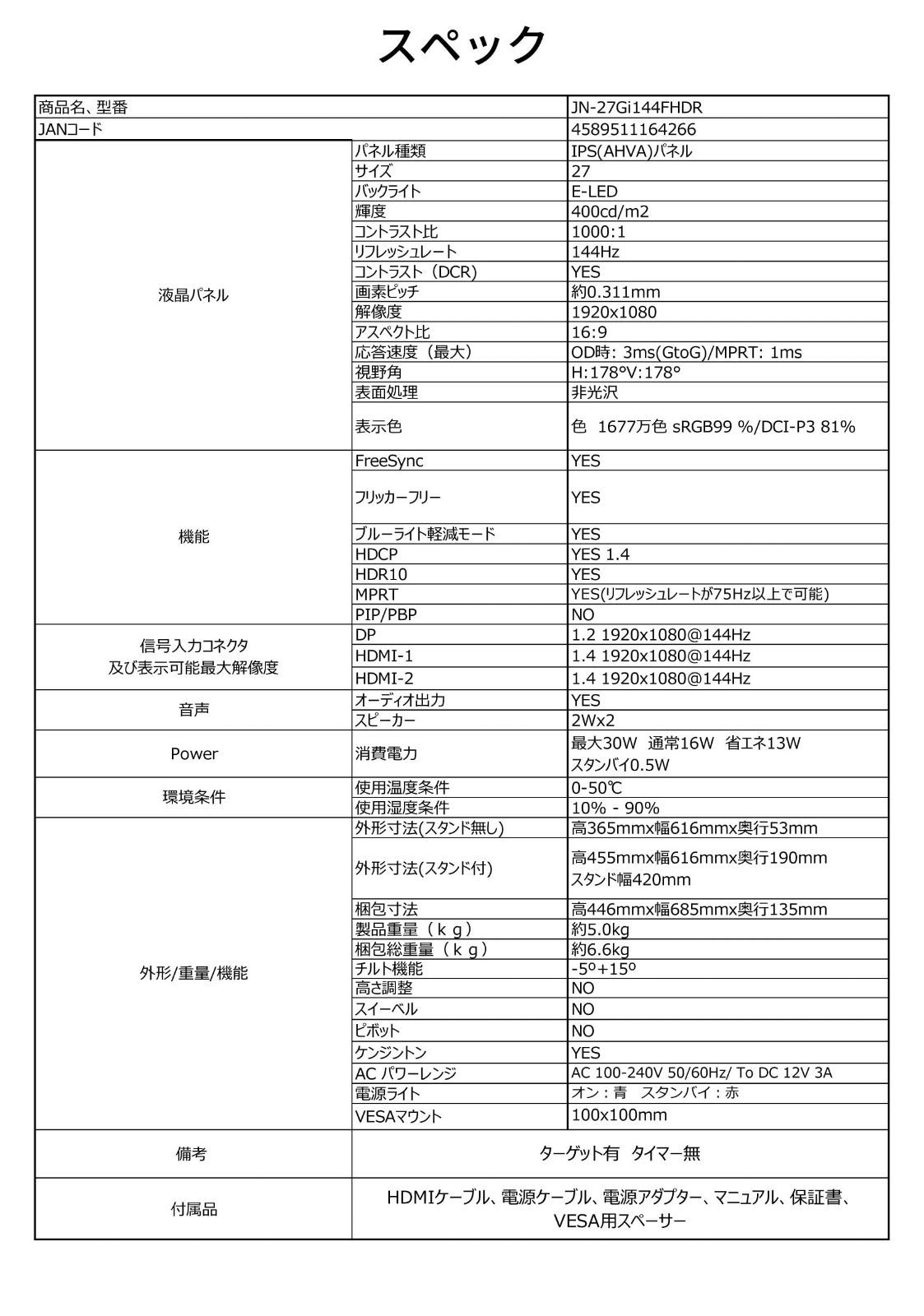 スペック

| 商品名、型番 | | JN-27Gi144FHDR |
|---|---|---|
| JANコード | | 4589511164266 |
| 液晶パネル | パネル種類 | IPS(AHVA)パネル |
| | サイズ | 27 |
| | バックライト | E-LED |
| | 輝度 | 400cd/m2 |
| | コントラスト比 | 1000:1 |
| | リフレッシュレート | 144Hz |
| | コントラスト（DCR) | YES |
| | 画素ピッチ | 約0.311mm |
| | 解像度 | 1920x1080 |
| | アスペクト比 | 16:9 |
| | 応答速度（最大） | OD時: 3ms(GtoG)/MPRT: 1ms |
| | 視野角 | H:178°V:178° |
| | 表面処理 | 非光沢 |
| | 表示色 | 色 1677万色 sRGB99 %/DCI-P3 81% |
| 機能 | FreeSync | YES |
| | フリッカーフリー | YES |
| | ブルーライト軽減モード | YES |
| | HDCP | YES 1.4 |
| | HDR10 | YES |
| | MPRT | YES(リフレッシュレートが75Hz以上で可能) |
| | PIP/PBP | NO |
| 信号入力コネクタ 及び表示可能最大解像度 | DP | 1.2 1920x1080@144Hz |
| | HDMI-1 | 1.4 1920x1080@144Hz |
| | HDMI-2 | 1.4 1920x1080@144Hz |
| 音声 | オーディオ出力 | YES |
| | スピーカー | 2Wx2 |
| Power | 消費電力 | 最大30W 通常16W 省エネ13W スタンバイ0.5W |
| 環境条件 | 使用温度条件 | 0-50℃ |
| | 使用湿度条件 | 10% - 90% |
| 外形/重量/機能 | 外形寸法(スタンド無し) | 高365mmx幅616mmx奥行53mm |
| | 外形寸法(スタンド付) | 高455mmx幅616mmx奥行190mm スタンド幅420mm |
| | 梱包寸法 | 高446mmx幅685mmx奥行135mm |
| | 製品重量（ｋｇ） | 約5.0kg |
| | 梱包総重量（ｋｇ） | 約6.6kg |
| | チルト機能 | -5º+15º |
| | 高さ調整 | NO |
| | スイーベル | NO |
| | ピボット | NO |
| | ケンジントン | YES |
| | AC パワーレンジ | AC 100-240V 50/60Hz/ To DC 12V 3A |
| | 電源ライト | オン：青 スタンバイ：赤 |
| | VESAマウント | 100x100mm |
| 備考 | ターゲット有 タイマー無 | |
| 付属品 | HDMIケーブル、電源ケーブル、電源アダプター、マニュアル、保証書、VESA用スペーサー | |